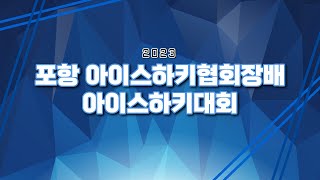 2023
포항 아이스하키협회장배
아이스하키대회